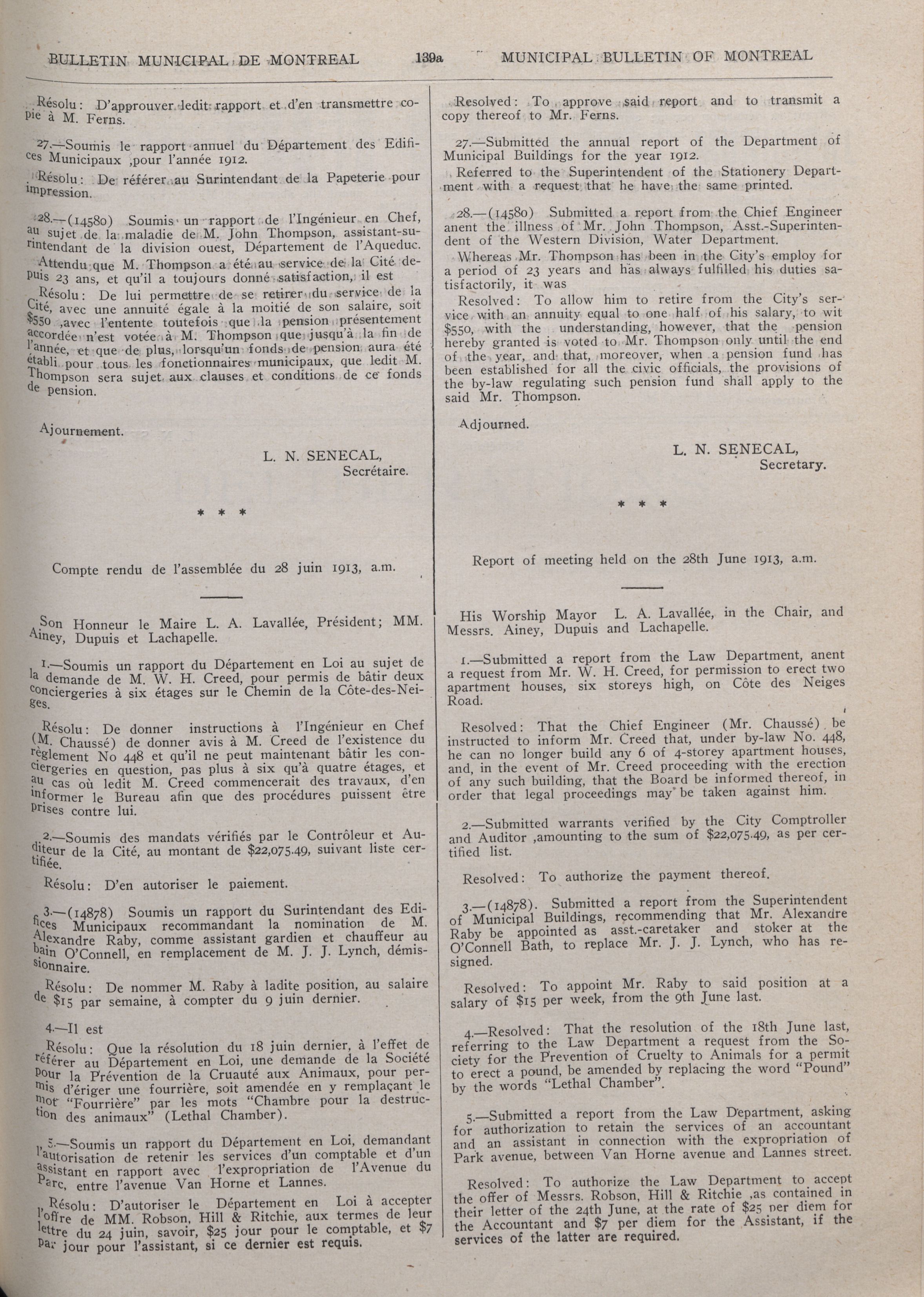 BULLETIN MUNICIPAL DE MONTREAL 139a MUNICIPAL BULLETIN OF MONTREAL

Résolu: D'approuver ledit rapport et d'en transmettre copie à M. Ferns.

27.—Soumis le rapport annuel du Département des Edifices Municipaux ,pour l'année 1912.

Résolu: De référer au Surintendant de la Papeterie pour impression.

28.—(14580) Soumis un rapport de l'Ingénieur en Chef, au sujet de la maladie de M. John Thompson, assistant-surintendant de la division ouest, Département de l'Aqueduc.

Attendu que M. Thompson a été au service de la Cité depuis 23 ans, et qu'il a toujours donné satisfaction, il est

Résolu: De lui permettre de se retirer du service de la Cité, avec une annuité égale à la moitié de son salaire, soit $550 ,avec l'entente toutefois que la pension présentement accordée n'est votée à M. Thompson que jusqu'à la fin de l'année, et que de plus, lorsqu'un fonds de pension aura été établi pour tous les fonctionnaires municipaux, que ledit M. Thompson sera sujet aux clauses et conditions de ce fonds de pension.

Ajournement.

L. N. SENECAL,
Secrétaire.

* * *

Compte rendu de l'assemblée du 28 juin 1913, a.m.

Son Honneur le Maire L. A. Lavallée, Président; MM. Ainey, Dupuis et Lachapelle.

1.—Soumis un rapport du Département en Loi au sujet de la demande de M. W. H. Creed, pour permis de bâtir deux conciergeries à six étages sur le Chemin de la Côte-des-Neiges.

Résolu: De donner instructions à l'Ingénieur en Chef (M. Chaussé) de donner avis à M. Creed de l'existence du règlement No 448 et qu'il ne peut maintenant bâtir les conciergeries en question, pas plus à six qu'à quatre étages, et au cas où ledit M. Creed commencerait des travaux, d'en informer le Bureau afin que des procédures puissent être prises contre lui.

2.—Soumis des mandats vérifiés par le Contrôleur et Auditeur de la Cité, au montant de $22,075.49, suivant liste certifiée.

Résolu: D'en autoriser le paiement.

3.—(14878) Soumis un rapport du Surintendant des Edifices Municipaux recommandant la nomination de M. Alexandre Raby, comme assistant gardien et chauffeur au bain O'Connell, en remplacement de M. J. J. Lynch, démissionnaire.

Résolu: De nommer M. Raby à ladite position, au salaire de $15 par semaine, à compter du 9 juin dernier.

4.—Il est

Résolu: Que la résolution du 18 juin dernier, à l'effet de référer au Département en Loi, une demande de la Société pour la Prévention de la Cruauté aux Animaux, pour permis d'ériger une fourrière, soit amendée en y remplaçant le mot "Fourrière" par les mots "Chambre pour la destruction des animaux" (Lethal Chamber).

5.—Soumis un rapport du Département en Loi, demandant l'autorisation de retenir les services d'un comptable et d'un assistant en rapport avec l'expropriation de l'Avenue du Parc, entre l'avenue Van Horne et Lannes.

Résolu: D'autoriser le Département en Loi à accepter l'offre de MM. Robson, Hill & Ritchie, aux termes de leur lettre du 24 juin, savoir, $25 jour pour le comptable, et $7 par jour pour l'assistant, si ce dernier est requis.

Resolved: To approve said report and to transmit a copy thereof to Mr. Ferns.

27.—Submitted the annual report of the Department of Municipal Buildings for the year 1912.

Referred to the Superintendent of the Stationery Department with a request that he have the same printed.

28.—(14580) Submitted a report from the Chief Engineer anent the illness of Mr. John Thompson, Asst.-Superintendent of the Western Division, Water Department.

Whereas Mr. Thompson has been in the City's employ for a period of 23 years and has always fulfilled his duties satisfactorily, it was

Resolved: To allow him to retire from the City's service with an annuity equal to one half of his salary, to wit $550, with the understanding, however, that the pension hereby granted is voted to Mr. Thompson only until the end of the year, and that, moreover, when a pension fund has been established for all the civic officials, the provisions of the by-law regulating such pension fund shall apply to the said Mr. Thompson.

Adjourned.

L. N. SENECAL,
Secretary.

* * *

Report of meeting held on the 28th June 1913, a.m.

His Worship Mayor L. A. Lavallée, in the Chair, and Messrs. Ainey, Dupuis and Lachapelle.

1.—Submitted a report from the Law Department, anent a request from Mr. W. H. Creed, for permission to erect two apartment houses, six storeys high, on Côte des Neiges Road.

Resolved: That the Chief Engineer (Mr. Chaussé) be instructed to inform Mr. Creed that, under by-law No. 448, he can no longer build any 6 of 4-storey apartment houses, and, in the event of Mr. Creed proceeding with the erection of any such building, that the Board be informed thereof, in order that legal proceedings may be taken against him.

2.—Submitted warrants verified by the City Comptroller and Auditor ,amounting to the sum of $22,075.49, as per certified list.

Resolved: To authorize the payment thereof.

3.—(14878). Submitted a report from the Superintendent of Municipal Buildings, recommending that Mr. Alexandre Raby be appointed as asst.-caretaker and stoker at the O'Connell Bath, to replace Mr. J. J. Lynch, who has resigned.

Resolved: To appoint Mr. Raby to said position at a salary of $15 per week, from the 9th June last.

4.—Resolved: That the resolution of the 18th June last, referring to the Law Department a request from the Society for the Prevention of Cruelty to Animals for a permit to erect a pound, be amended by replacing the word "Pound" by the words "Lethal Chamber".

5.—Submitted a report from the Law Department, asking for authorization to retain the services of an accountant and an assistant in connection with the expropriation of Park avenue, between Van Horne avenue and Lannes street.

Resolved: To authorize the Law Department to accept the offer of Messrs. Robson, Hill & Ritchie ,as contained in their letter of the 24th June, at the rate of $25 per diem for the Accountant and $7 per diem for the Assistant, if the services of the latter are required.